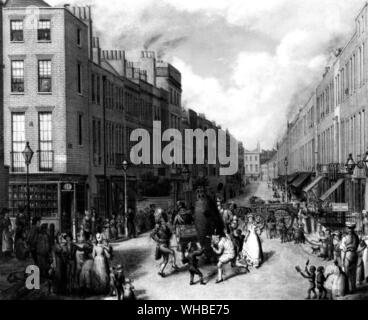 alamy

a

alamy - WHBE75